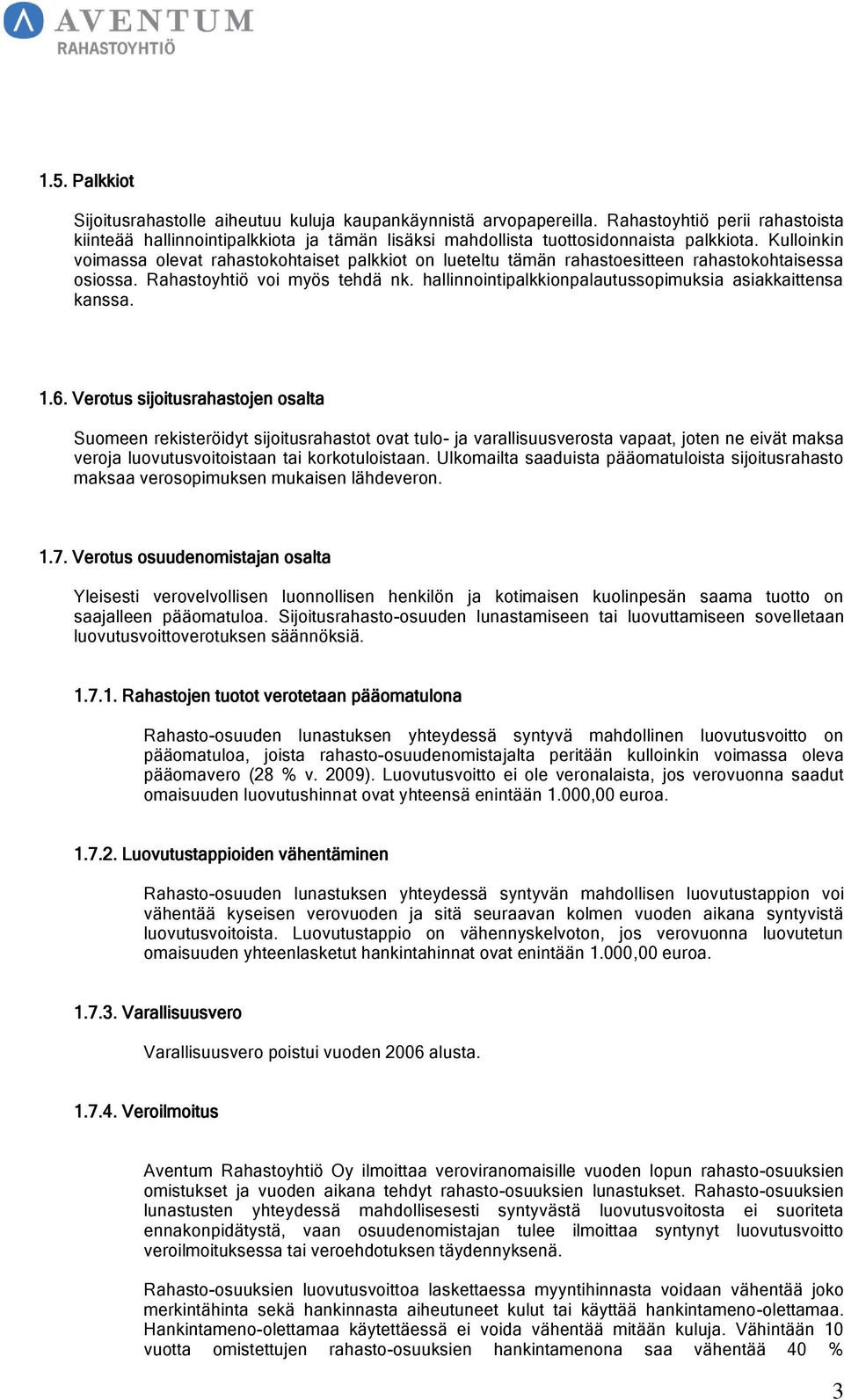 AVENTUM
RAHASTOYHTIÖ

1.5. Palkkiot

Sijoitusrahastolle aiheutuu kuluja kaupankäynnistä arvopapereilla. Rahastoyhtiö perii rahastoista kiinteää hallinnointipalkkiota ja tämän lisäksi mahdollista tuottosidonnaista palkkiota. Kulloinkin voimassa olevat rahastokohtaiset palkkiot on lueteltu tämän rahastoesitteen rahastokohtaisessa osiossa. Rahastoyhtiö voi myös tehdä nk. hallinnointipalkkionpalautussopimuksia asiakkaittensa kanssa.

1.6. Verotus sijoitusrahastojen osalta

Suomeen rekisteröidyt sijoitusrahastot ovat tulo- ja varallisuusverosta vapaat, joten ne eivät maksa veroja luovutusvoitoistaan tai korkotuloistaan. Ulkomailta saaduista pääomatuloista sijoitusrahasto maksaa verosopimuksen mukaisen lähdeveron.

1.7. Verotus osuudenomistajan osalta

Yleisesti verovelvollisen luonnollisen henkilön ja kotimaisen kuolinpesän saama tuotto on saajalleen pääomatuloa. Sijoitusrahasto-osuuden lunastamiseen tai luovuttamiseen sovelletaan luovutusvoittoverotuksen säännöksiä.

1.7.1. Rahastojen tuotot verotetaan pääomatulona

Rahasto-osuuden lunastuksen yhteydessä syntyvä mahdollinen luovutusvoitto on pääomatuloa, joista rahasto-osuudenomistajalta peritään kulloinkin voimassa oleva pääomavero (28 % v. 2009). Luovutusvoitto ei ole veronalaista, jos verovuonna saadut omaisuuden luovutushinnat ovat yhteensä enintään 1.000,00 euroa.

1.7.2. Luovutustappioiden vähentäminen

Rahasto-osuuden lunastuksen yhteydessä syntyvän mahdollisen luovutustappion voi vähentää kyseisen verovuoden ja sitä seuraavan kolmen vuoden aikana syntyvistä luovutusvoitoista. Luovutustappio on vähennyskelvoton, jos verovuonna luovutetun omaisuuden yhteenlasketut hankintahinnat ovat enintään 1.000,00 euroa.

1.7.3. Varallisuusvero

Varallisuusvero poistui vuoden 2006 alusta.

1.7.4. Veroilmoitus

Aventum Rahastoyhtiö Oy ilmoittaa veroviranomaisille vuoden lopun rahasto-osuuksien omistukset ja vuoden aikana tehdyt rahasto-osuuksien lunastukset. Rahasto-osuuksien lunastusten yhteydessä mahdollisesesti syntyvästä luovutusvoitosta ei suoriteta ennakonpidätystä, vaan osuudenomistajan tulee ilmoittaa syntynyt luovutusvoitto veroilmoituksessa tai veroehdotuksen täydennyksenä.

Rahasto-osuuksien luovutusvoittoa laskettaessa myyntihinnasta voidaan vähentää joko merkintähinta sekä hankinnasta aiheutuneet kulut tai käyttää hankintameno-olettamaa. Hankintameno-olettamaa käytettäessä ei voida vähentää mitään kuluja. Vähintään 10 vuotta omistettujen rahasto-osuuksien hankintamenona saa vähentää 40 %

3